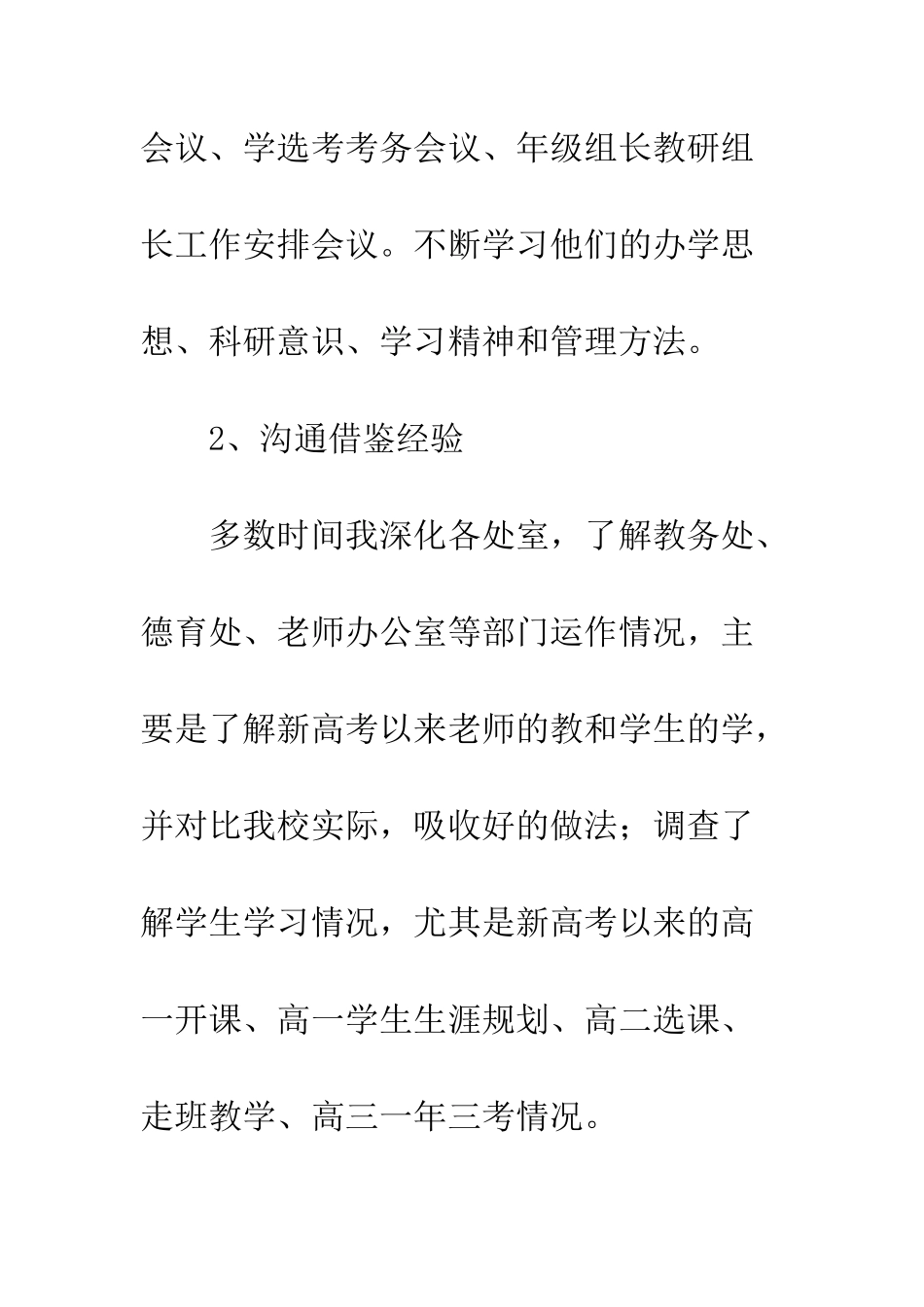 会议、学选考考务会议、年级组长教研组长工作安排会议。不断学习他们的办学思想、科研意识、学习精神和管理方法。

2、沟通借鉴经验

多数时间我深化各处室，了解教务处、德育处、老师办公室等部门运作情况，主要是了解新高考以来老师的教和学生的学，并对比我校实际，吸收好的做法；调查了解学生学习情况，尤其是新高考以来的高一开课、高一学生生涯规划、高二选课、走班教学、高三一年三考情况。